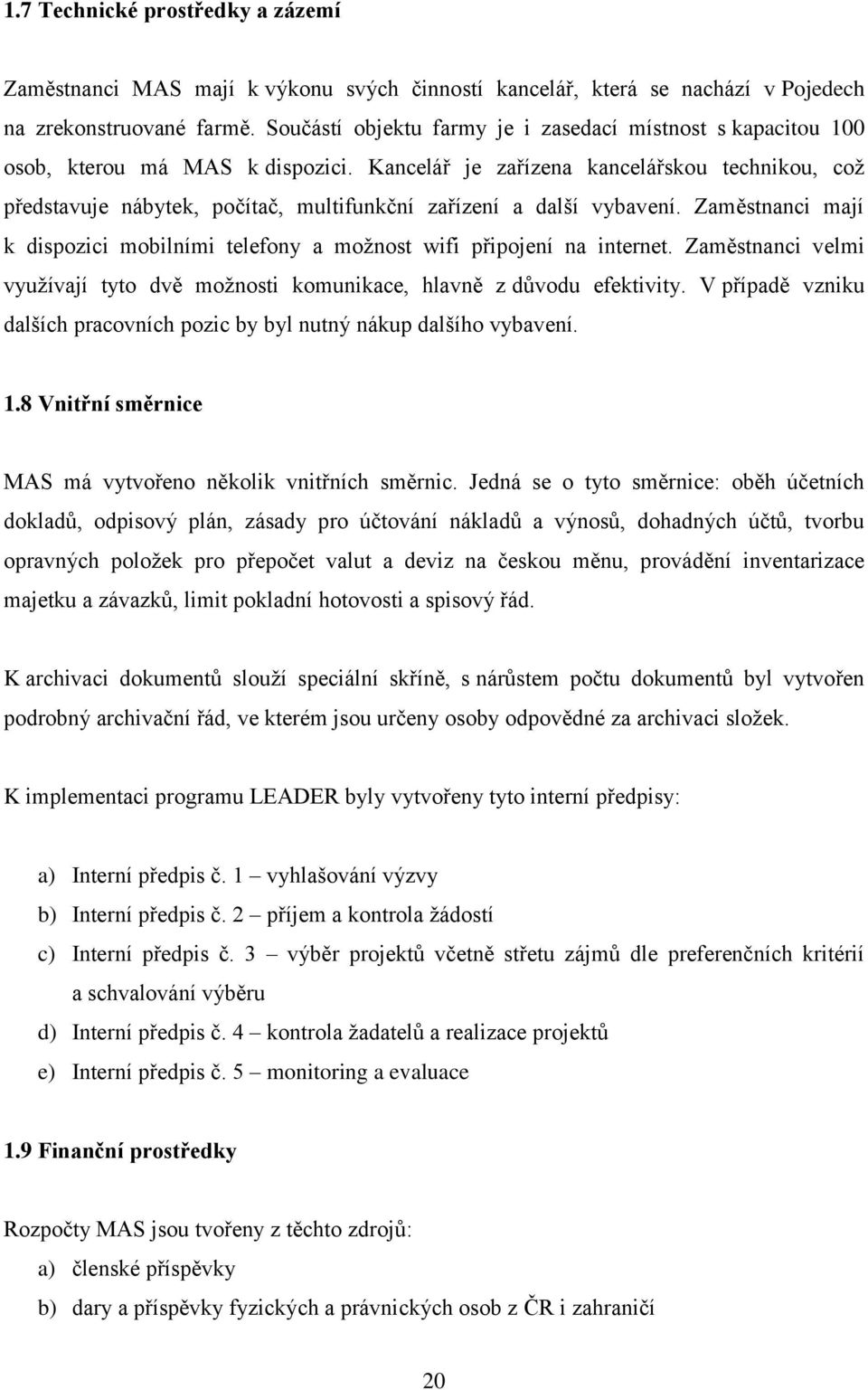 1.7 Technické prostředky a zázemí

Zaměstnanci MAS mají k výkonu svých činností kancelář, která se nachází v Pojedech na zrekonstruované farmě. Součástí objektu farmy je i zasedací místnost s kapacitou 100 osob, kterou má MAS k dispozici. Kancelář je zařízena kancelářskou technikou, což představuje nábytek, počítač, multifunkční zařízení a další vybavení. Zaměstnanci mají k dispozici mobilními telefony a možnost wifi připojení na internet. Zaměstnanci velmi využívají tyto dvě možnosti komunikace, hlavně z důvodu efektivity. V případě vzniku dalších pracovních pozic by byl nutný nákup dalšího vybavení.

1.8 Vnitřní směrnice

MAS má vytvořeno několik vnitřních směrnic. Jedná se o tyto směrnice: oběh účetních dokladů, odpisový plán, zásady pro účtování nákladů a výnosů, dohadných účtů, tvorbu opravných položek pro přepočet valut a deviz na českou měnu, provádění inventarizace majetku a závazků, limit pokladní hotovosti a spisový řád.

K archivaci dokumentů slouží speciální skříně, s nárůstem počtu dokumentů byl vytvořen podrobný archivační řád, ve kterém jsou určeny osoby odpovědné za archivaci složek.

K implementaci programu LEADER byly vytvořeny tyto interní předpisy:

a) Interní předpis č. 1 – vyhlašování výzvy
b) Interní předpis č. 2 – příjem a kontrola žádostí
c) Interní předpis č. 3 – výběr projektů včetně střetu zájmů dle preferenčních kritérií a schvalování výběru
d) Interní předpis č. 4 – kontrola žadatelů a realizace projektů
e) Interní předpis č. 5 – monitoring a evaluace

1.9 Finanční prostředky

Rozpočty MAS jsou tvořeny z těchto zdrojů:
a) členské příspěvky
b) dary a příspěvky fyzických a právnických osob z ČR i zahraničí

20